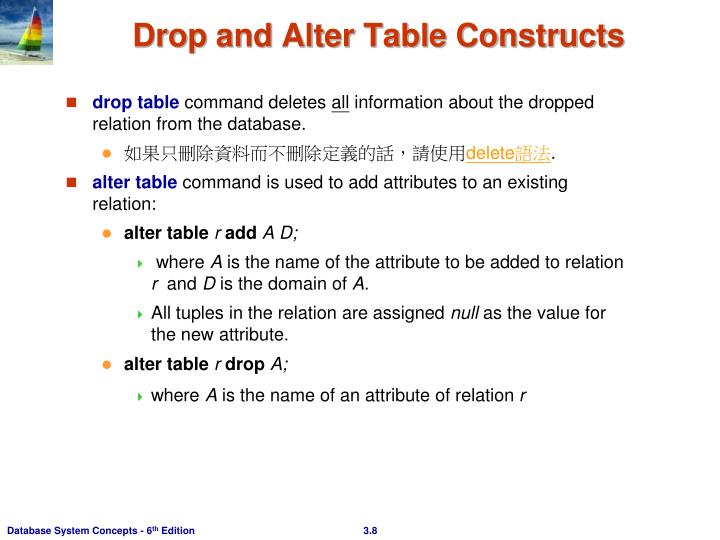 Drop and Alter Table Constructs

drop table command deletes all information about the dropped relation from the database.

如果只刪除資料而不刪除定義的話，請使用delete語法.

alter table command is used to add attributes to an existing relation:

alter table r add A D;

where A is the name of the attribute to be added to relation r and D is the domain of A.

All tuples in the relation are assigned null as the value for the new attribute.

alter table r drop A;

where A is the name of an attribute of relation r

Database System Concepts - 6th Edition

3.8